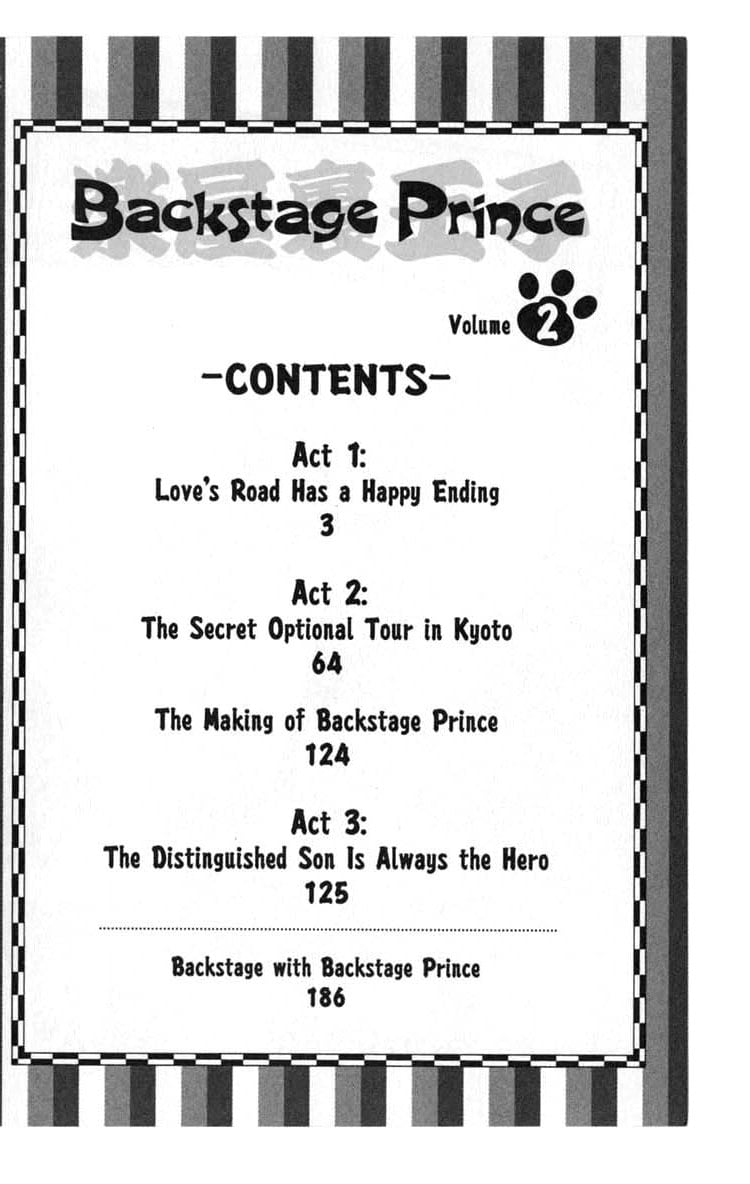 楽屋裏王子

Backstage Prince

Volume 2

-CONTENTS-

Act 1:
Love's Road Has a Happy Ending
3

Act 2:
The Secret Optional Tour in Kyoto
64

The Making of Backstage Prince
124

Act 3:
The Distinguished Son Is Always the Hero
125

Backstage with Backstage Prince
186